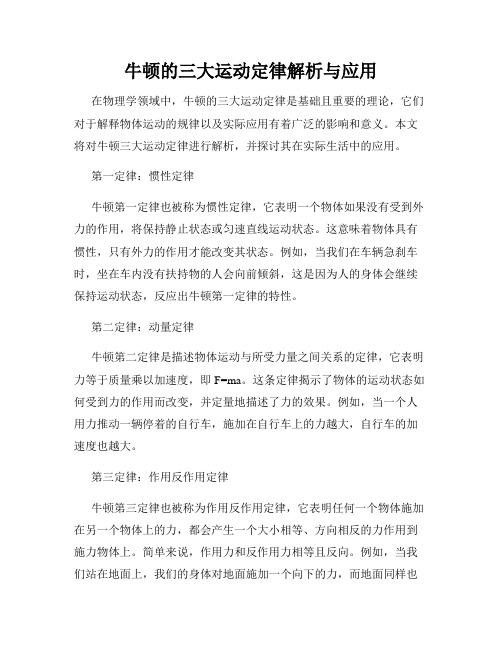 牛顿的三大运动定律解析与应用

在物理学领域中，牛顿的三大运动定律是基础且重要的理论，它们对于解释物体运动的规律以及实际应用有着广泛的影响和意义。本文将对牛顿三大运动定律进行解析，并探讨其在实际生活中的应用。

第一定律：惯性定律

牛顿第一定律也被称为惯性定律，它表明一个物体如果没有受到外力的作用，将保持静止状态或匀速直线运动状态。这意味着物体具有惯性，只有外力的作用才能改变其状态。例如，当我们在车辆急刹车时，坐在车内没有扶持物的人会向前倾斜，这是因为人的身体会继续保持运动状态，反应出牛顿第一定律的特性。

第二定律：动量定律

牛顿第二定律是描述物体运动与所受力量之间关系的定律，它表明力等于质量乘以加速度，即 $F=ma$。这条定律揭示了物体的运动状态如何受到力的作用而改变，并定量地描述了力的效果。例如，当一个人用力推动一辆停着的自行车，施加在自行车上的力越大，自行车的加速度也越大。

第三定律：作用反作用定律

牛顿第三定律也被称为作用反作用定律，它表明任何一个物体施加在另一个物体上的力，都会产生一个大小相等、方向相反的力作用到施力物体上。简单来说，作用力和反作用力相等且反向。例如，当我们站在地面上，我们的身体对地面施加一个向下的力，而地面同样也